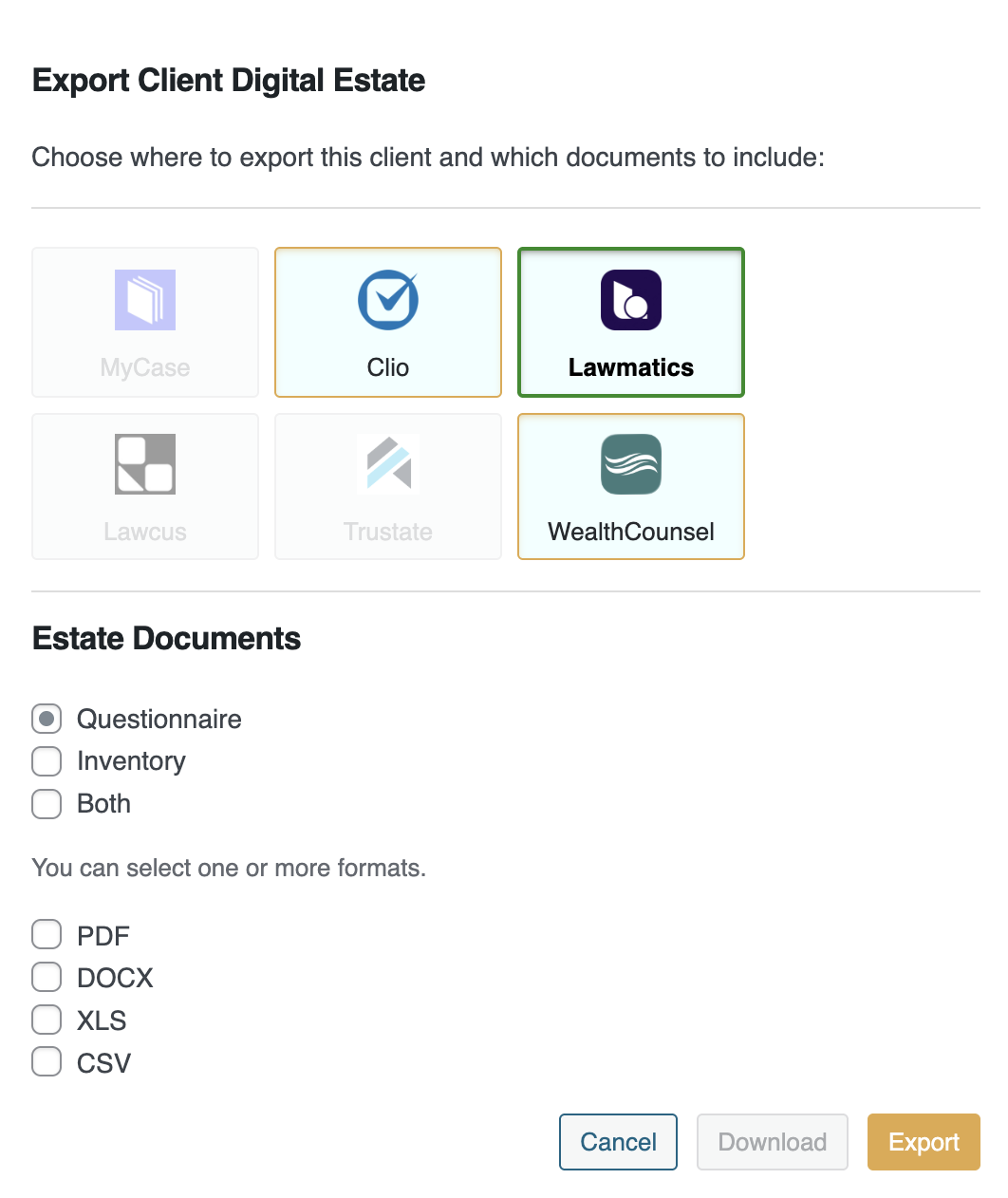 Export Client Digital Estate

Choose where to export this client and which documents to include:

MyCase
Clio
Lawmatics
Lawcus
Trustate
WealthCounsel

Estate Documents

Questionnaire
Inventory
Both

You can select one or more formats.

PDF
DOCX
XLS
CSV

Cancel
Download
Export